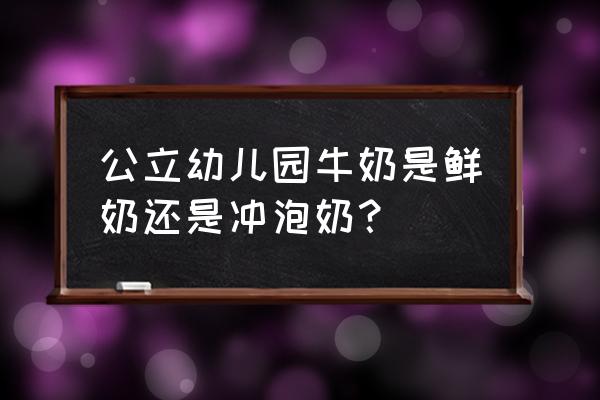 公立幼儿园牛奶是鲜奶还是冲泡奶？